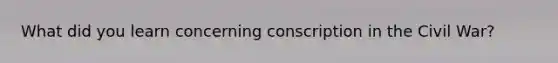 What did you learn concerning conscription in the Civil War?